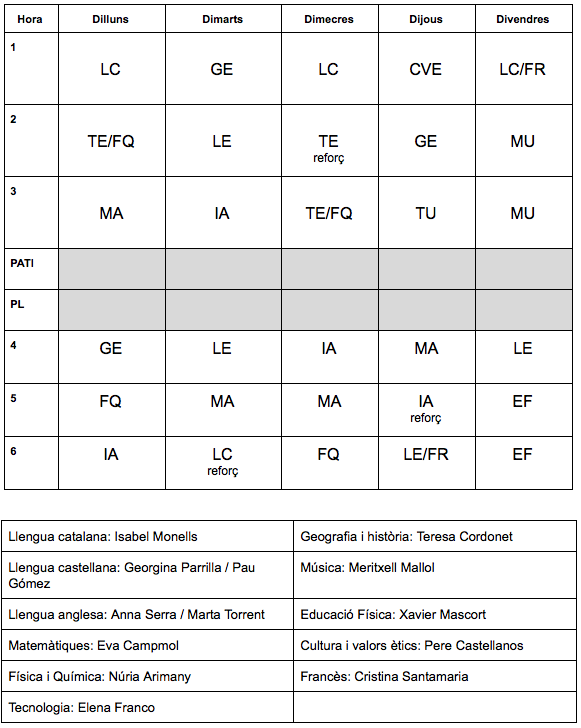 | Hora | Dilluns | Dimarts | Dimecres | Dijous | Divendres |
|---|---|---|---|---|---|
| 1 | LC | GE | LC | CVE | LC/FR |
| 2 | TE/FQ | LE | TE reforç | GE | MU |
| 3 | MA | IA | TE/FQ | TU | MU |
| PATI | | | | | |
| PL | | | | | |
| 4 | GE | LE | IA | MA | LE |
| 5 | FQ | MA | MA | IA reforç | EF |
| 6 | IA | LC reforç | FQ | LE/FR | EF |

| | |
|---|---|
| Llengua catalana: Isabel Monells | Geografia i història: Teresa Cordonet |
| Llengua castellana: Georgina Parrilla / Pau Gómez | Música: Meritxell Mallol |
| Llengua anglesa: Anna Serra / Marta Torrent | Educació Física: Xavier Mascort |
| Matemàtiques: Eva Campmol | Cultura i valors ètics: Pere Castellanos |
| Física i Química: Núria Arimany | Francès: Cristina Santamaria |
| Tecnologia: Elena Franco | |